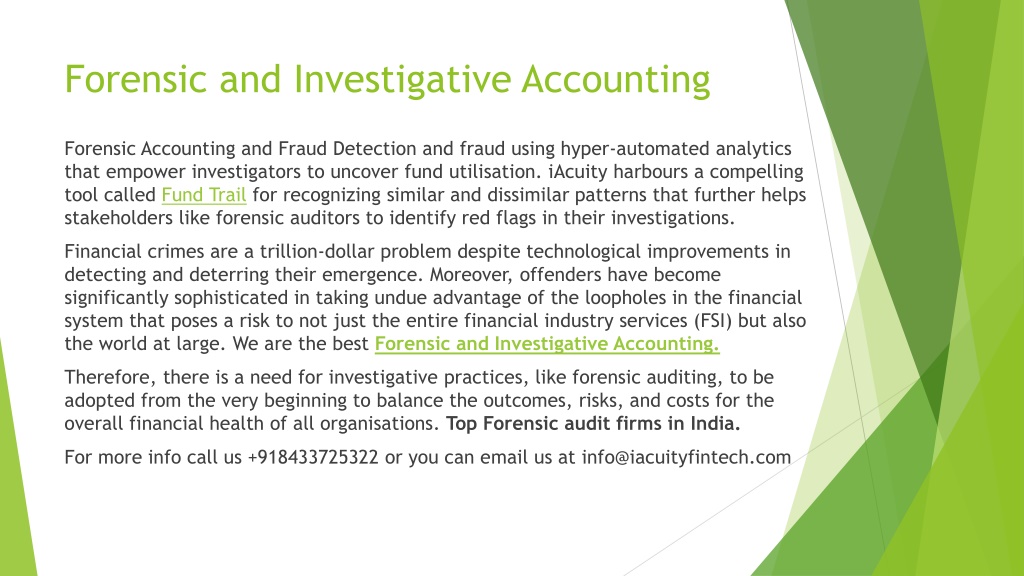 Forensic and Investigative Accounting

Forensic Accounting and Fraud Detection and fraud using hyper-automated analytics that empower investigators to uncover fund utilisation. iAcuity harbours a compelling tool called Fund Trail for recognizing similar and dissimilar patterns that further helps stakeholders like forensic auditors to identify red flags in their investigations.

Financial crimes are a trillion-dollar problem despite technological improvements in detecting and deterring their emergence. Moreover, offenders have become significantly sophisticated in taking undue advantage of the loopholes in the financial system that poses a risk to not just the entire financial industry services (FSI) but also the world at large. We are the best Forensic and Investigative Accounting.

Therefore, there is a need for investigative practices, like forensic auditing, to be adopted from the very beginning to balance the outcomes, risks, and costs for the overall financial health of all organisations. Top Forensic audit firms in India.

For more info call us +918433725322 or you can email us at info@iacuityfintech.com